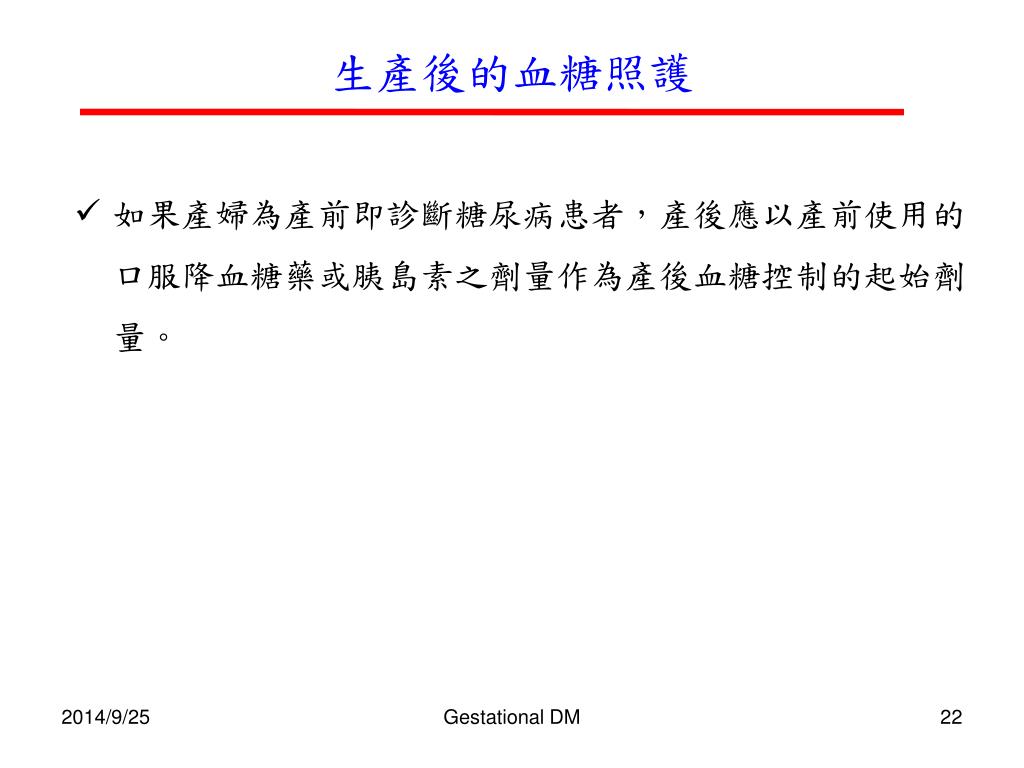 生產後的血糖照護

✓ 如果產婦為產前即診斷糖尿病患者，產後應以產前使用的口服降血糖藥或胰島素之劑量作為產後血糖控制的起始劑量。

2014/9/25

Gestational DM

22